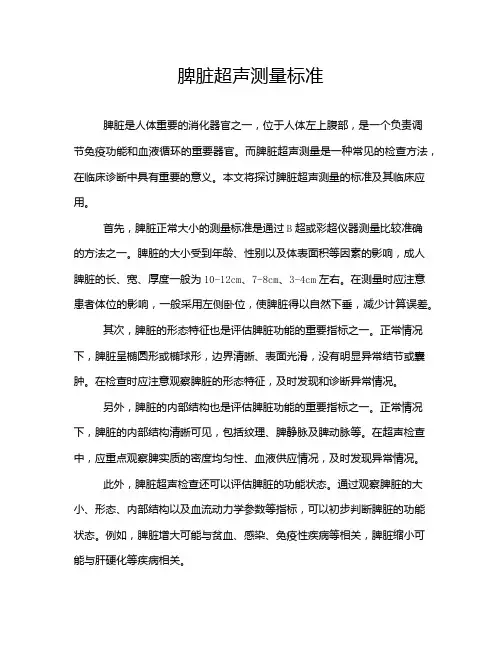 脾脏超声测量标准

脾脏是人体重要的消化器官之一，位于人体左上腹部，是一个负责调节免疫功能和血液循环的重要器官。而脾脏超声测量是一种常见的检查方法，在临床诊断中具有重要的意义。本文将探讨脾脏超声测量的标准及其临床应用。

首先，脾脏正常大小的测量标准是通过B超或彩超仪器测量比较准确的方法之一。脾脏的大小受到年龄、性别以及体表面积等因素的影响，成人脾脏的长、宽、厚度一般为10-12cm、7-8cm、3-4cm左右。在测量时应注意患者体位的影响，一般采用左侧卧位，使脾脏得以自然下垂，减少计算误差。

其次，脾脏的形态特征也是评估脾脏功能的重要指标之一。正常情况下，脾脏呈椭圆形或椭球形，边界清晰、表面光滑，没有明显异常结节或囊肿。在检查时应注意观察脾脏的形态特征，及时发现和诊断异常情况。

另外，脾脏的内部结构也是评估脾脏功能的重要指标之一。正常情况下，脾脏的内部结构清晰可见，包括纹理、脾静脉及脾动脉等。在超声检查中，应重点观察脾实质的密度均匀性、血液供应情况，及时发现异常情况。

此外，脾脏超声检查还可以评估脾脏的功能状态。通过观察脾脏的大小、形态、内部结构以及血流动力学参数等指标，可以初步判断脾脏的功能状态。例如，脾脏增大可能与贫血、感染、免疫性疾病等相关，脾脏缩小可能与肝硬化等疾病相关。